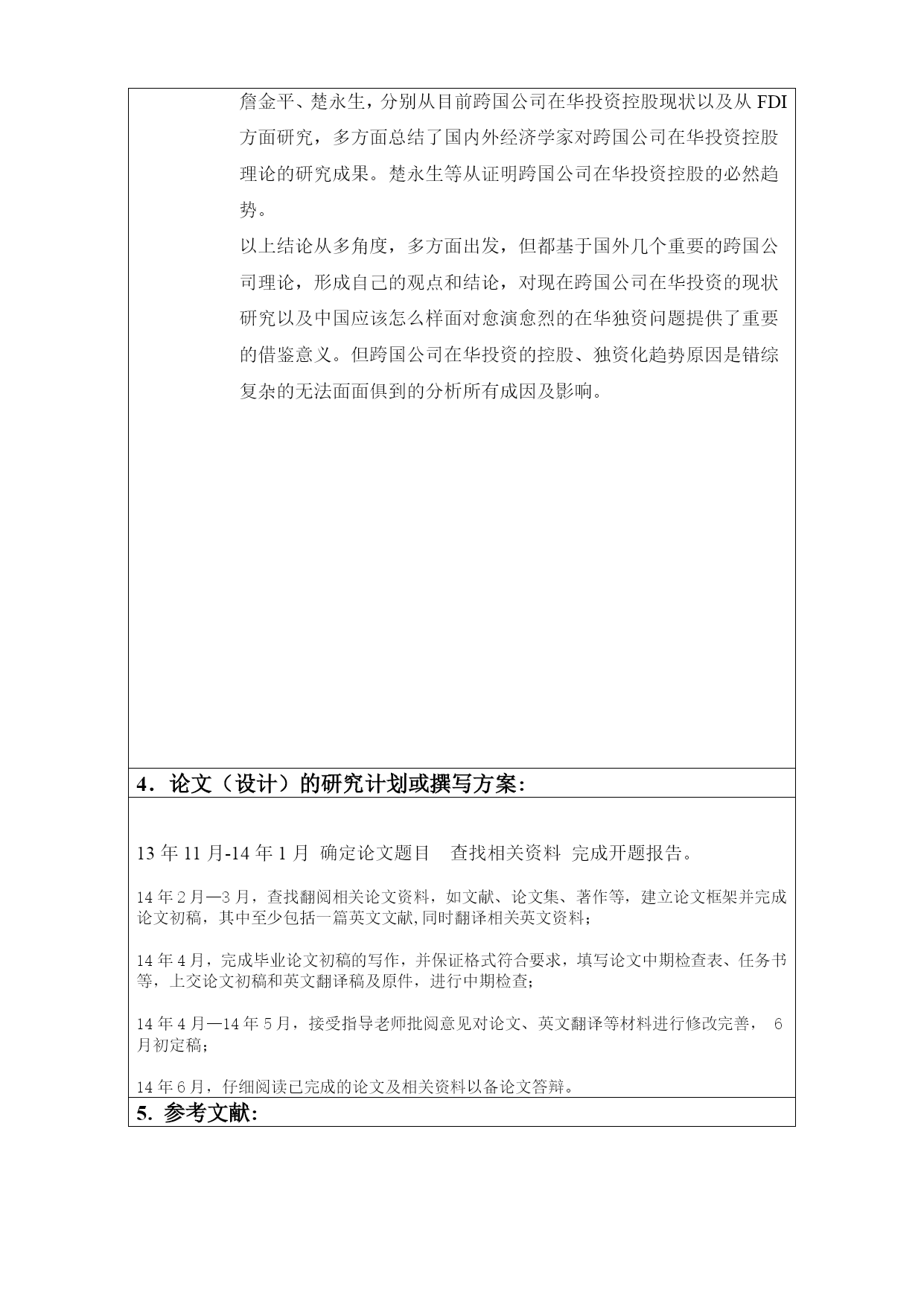 詹金平、楚永生，分别从目前跨国公司在华投资控股现状以及从 FDI 方面研究，多方面总结了国内外经济学家对跨国公司在华投资控股理论的研究成果。楚永生等从证明跨国公司在华投资控股的必然趋势。

以上结论从多角度，多方面出发，但都基于国外几个重要的跨国公司理论，形成自己的观点和结论，对现在跨国公司在华投资的现状研究以及中国应该怎么样面对愈演愈烈的在华独资问题提供了重要的借鉴意义。但跨国公司在华投资的控股、独资化趋势原因是错综复杂的无法面面俱到的分析所有成因及影响。

4．论文（设计）的研究计划或撰写方案：

13 年 11 月-14 年 1 月 确定论文题目 查找相关资料 完成开题报告。

14 年 2 月—3 月，查找翻阅相关论文资料，如文献、论文集、著作等，建立论文框架并完成论文初稿，其中至少包括一篇英文文献,同时翻译相关英文资料；

14 年 4 月，完成毕业论文初稿的写作，并保证格式符合要求，填写论文中期检查表、任务书等，上交论文初稿和英文翻译稿及原件，进行中期检查；

14 年 4 月—14 年 5 月，接受指导老师批阅意见对论文、英文翻译等材料进行修改完善， 6 月初定稿；

14 年 6 月，仔细阅读已完成的论文及相关资料以备论文答辩。

5. 参考文献：